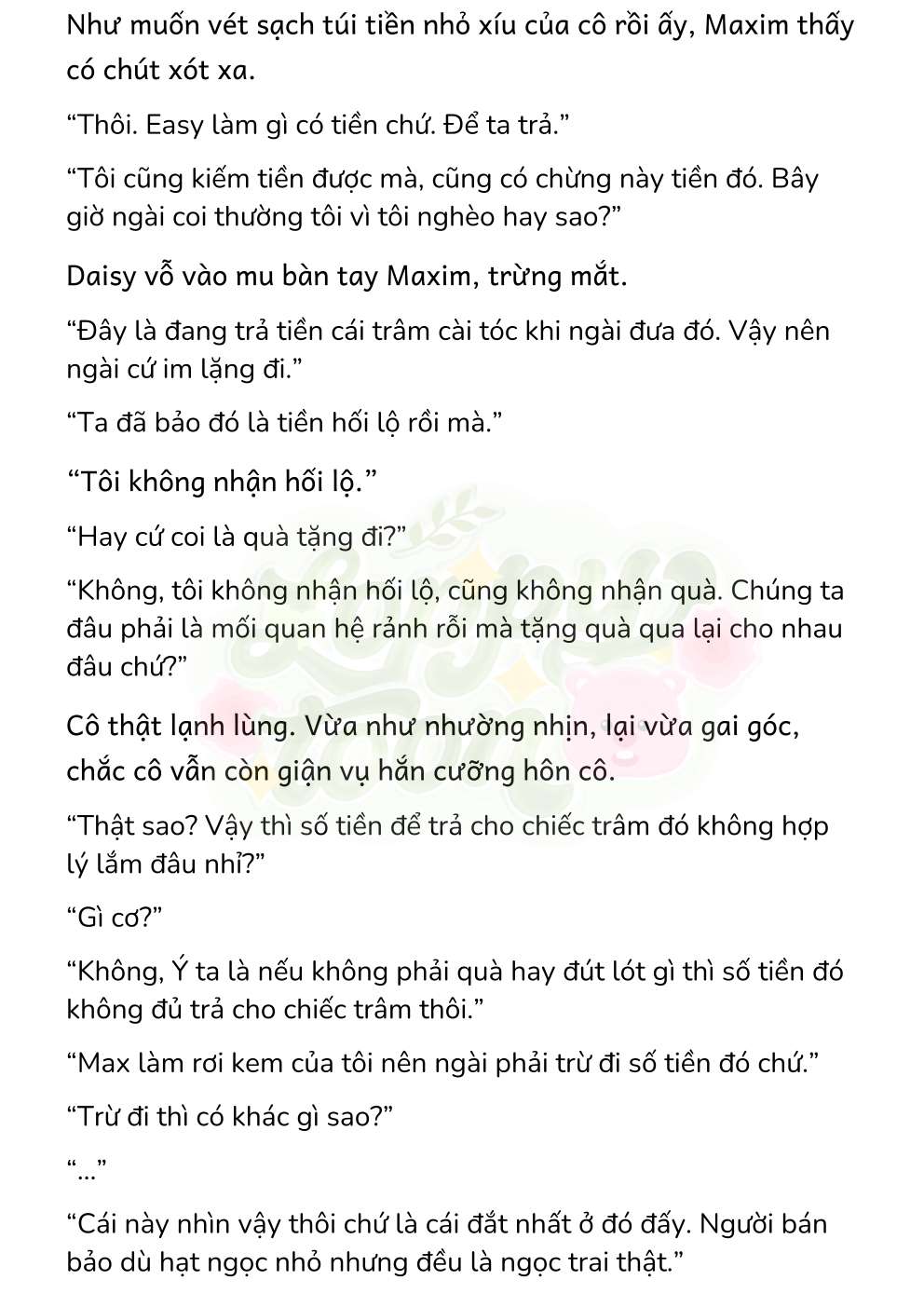 Như muốn vét sạch túi tiền nhỏ xíu của cô rồi ấy, Maxim thấy có chút xót xa.

“Thôi. Easy làm gì có tiền chứ. Để ta trả.”

“Tôi cũng kiếm tiền được mà, cũng có chừng này tiền đó. Bây giờ ngài coi thường tôi vì tôi nghèo hay sao?”

Daisy vỗ vào mu bàn tay Maxim, trừng mắt.

“Đây là đang trả tiền cái trâm cài tóc khi ngài đưa đó. Vậy nên ngài cứ im lặng đi.”

“Ta đã bảo đó là tiền hối lộ rồi mà.”

“Tôi không nhận hối lộ.”

“Hay cứ coi là quà tặng đi?”

“Không, tôi không nhận hối lộ, cũng không nhận quà. Chúng ta đâu phải là mối quan hệ rảnh rỗi mà tặng quà qua lại cho nhau đâu chứ?”

Cô thật lạnh lùng. Vừa như nhường nhịn, lại vừa gai góc, chắc cô vẫn còn giận vụ hắn cưỡng hôn cô.

“Thật sao? Vậy thì số tiền để trả cho chiếc trâm đó không hợp lý lắm đâu nhỉ?”

“Gì cơ?”

“Không, Ý ta là nếu không phải quà hay đút lót gì thì số tiền đó không đủ trả cho chiếc trâm thôi.”

“Max làm rơi kem của tôi nên ngài phải trừ đi số tiền đó chứ.”

“Trừ đi thì có khác gì sao?”

“...”

“Cái này nhìn vậy thôi chứ là cái đắt nhất ở đó đấy. Người bán bảo dù hạt ngọc nhỏ nhưng đều là ngọc trai thật.”